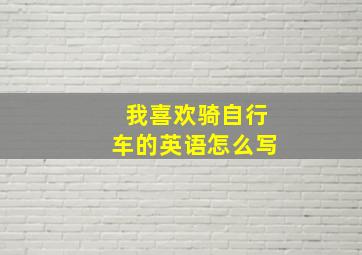 我喜欢骑自行车的英语怎么写